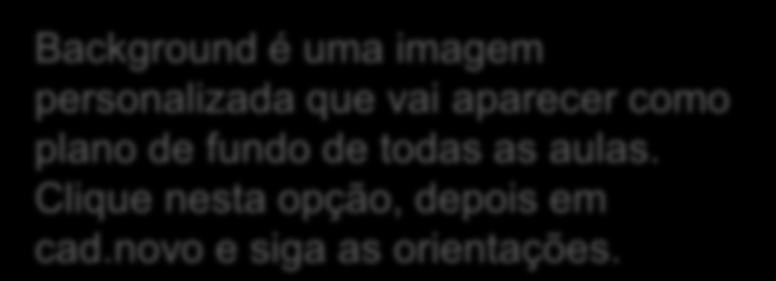 Background é uma imagem personalizada que vai aparecer como plano de fundo de todas as aulas. Clique nesta opção, depois em cad.novo e siga as orientações.